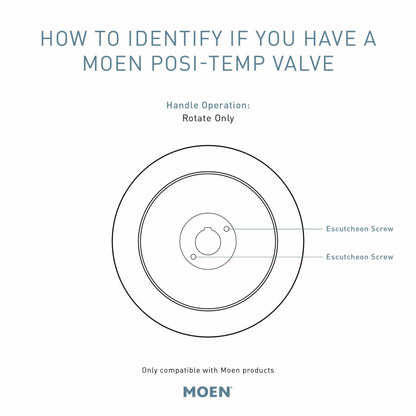 HOW TO IDENTIFY IF YOU HAVE A MOEN POSI-TEMP VALVE

Handle Operation:
Rotate Only

Escutcheon Screw

Escutcheon Screw

Only compatible with Moen products

MOEN